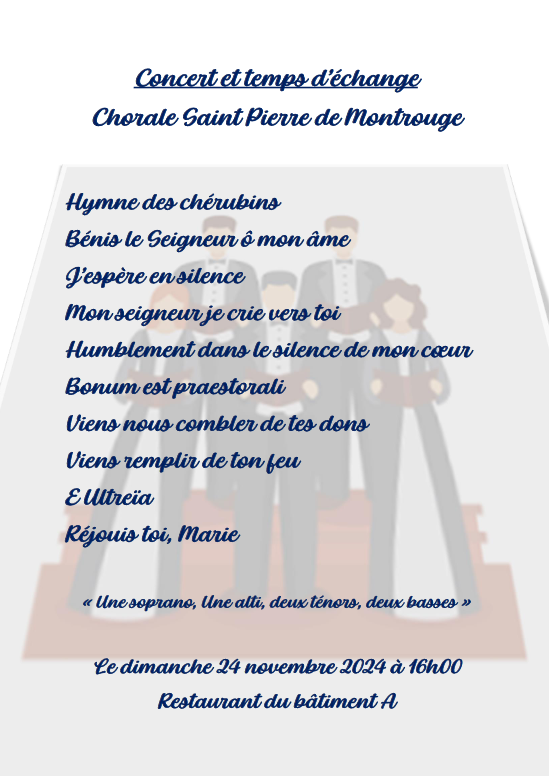 Concert et temps d'échange
Chorale Saint Pierre de Montrouge

Hymne des chérubins
Bénis le Seigneur ô mon âme
J'espère en silence
Mon seigneur je crie vers toi
Humblement dans le silence de mon cœur
Bonum est praestorali
Viens nous combler de tes dons
Viens remplir de ton feu
E Ultreïa
Réjouis toi, Marie

« Une soprano, Une alti, deux ténors, deux basses »

Le dimanche 24 novembre 2024 à 16h00
Restaurant du bâtiment A